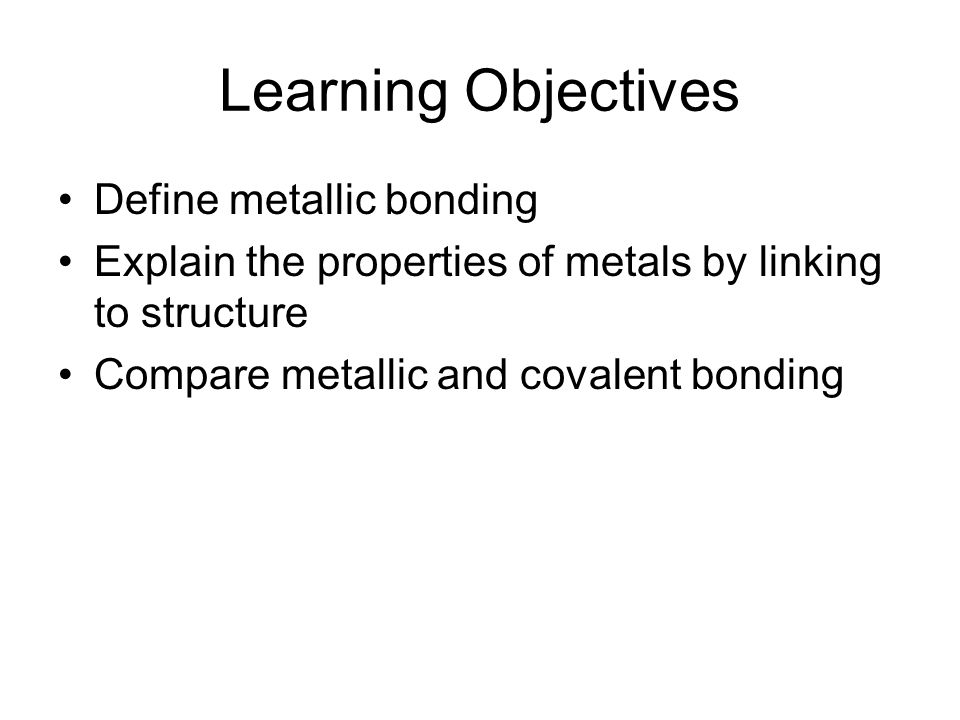 Learning Objectives

• Define metallic bonding
• Explain the properties of metals by linking to structure
• Compare metallic and covalent bonding